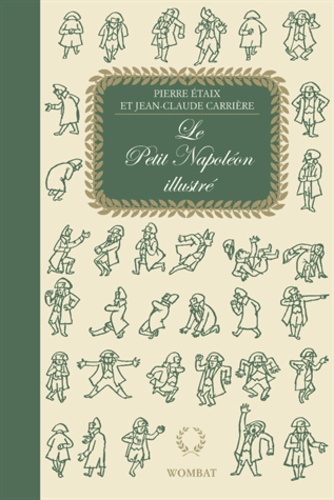 PIERRE ÉTAIX
ET JEAN-CLAUDE CARRIÈRE

Le
Petit Napoléon
illustré

WOMBAT